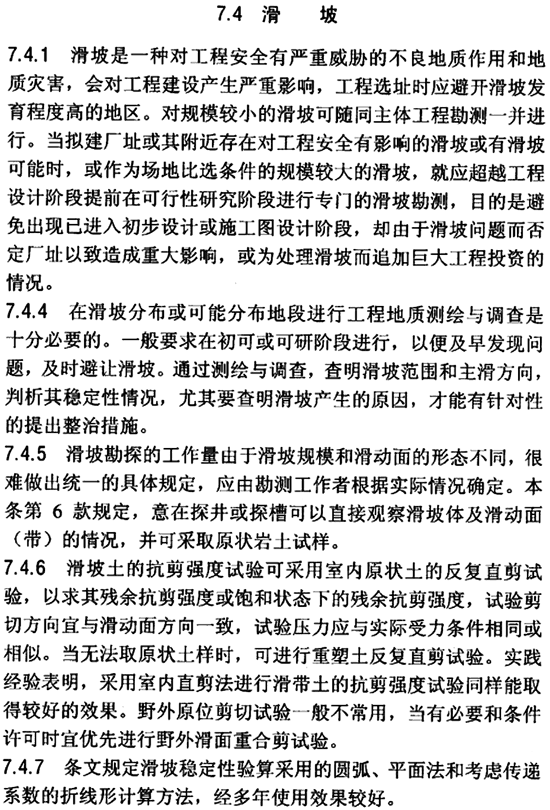 7.4 滑　坡

7.4.1 滑坡是一种对工程安全有严重威胁的不良地质作用和地质灾害，会对工程建设产生严重影响，工程选址时应避开滑坡发育程度高的地区。对规模较小的滑坡可随同主体工程勘测一并进行。当拟建厂址或其附近存在对工程安全有影响的滑坡或有滑坡可能时，或作为场地比选条件的规模较大的滑坡，就应超越工程设计阶段提前在可行性研究阶段进行专门的滑坡勘测，目的是避免出现已进入初步设计或施工图设计阶段，却由于滑坡问题而否定厂址以致造成重大影响，或为处理滑坡而追加巨大工程投资的情况。

7.4.4 在滑坡分布或可能分布地段进行工程地质测绘与调查是十分必要的。一般要求在初可或可研阶段进行，以便及早发现问题，及时避让滑坡。通过测绘与调查，查明滑坡范围和主滑方向，判析其稳定性情况，尤其要查明滑坡产生的原因，才能有针对性的提出整治措施。

7.4.5 滑坡勘探的工作量由于滑坡规模和滑动面的形态不同，很难做出统一的具体规定，应由勘测工作者根据实际情况确定。本条第 6 款规定，意在探井或探槽可以直接观察滑坡体及滑动面（带）的情况，并可采取原状岩土试样。

7.4.6 滑坡土的抗剪强度试验可采用室内原状土的反复直剪试验，以求其残余抗剪强度或饱和状态下的残余抗剪强度，试验剪切方向宜与滑动面方向一致，试验压力应与实际受力条件相同或相似。当无法取原状土样时，可进行重塑土反复直剪试验。实践经验表明，采用室内直剪法进行滑带土的抗剪强度试验同样能取得较好的效果。野外原位剪切试验一般不常用，当有必要和条件许可时宜优先进行野外滑面重合剪试验。

7.4.7 条文规定滑坡稳定性验算采用的圆弧、平面法和考虑传递系数的折线形计算方法，经多年使用效果较好。